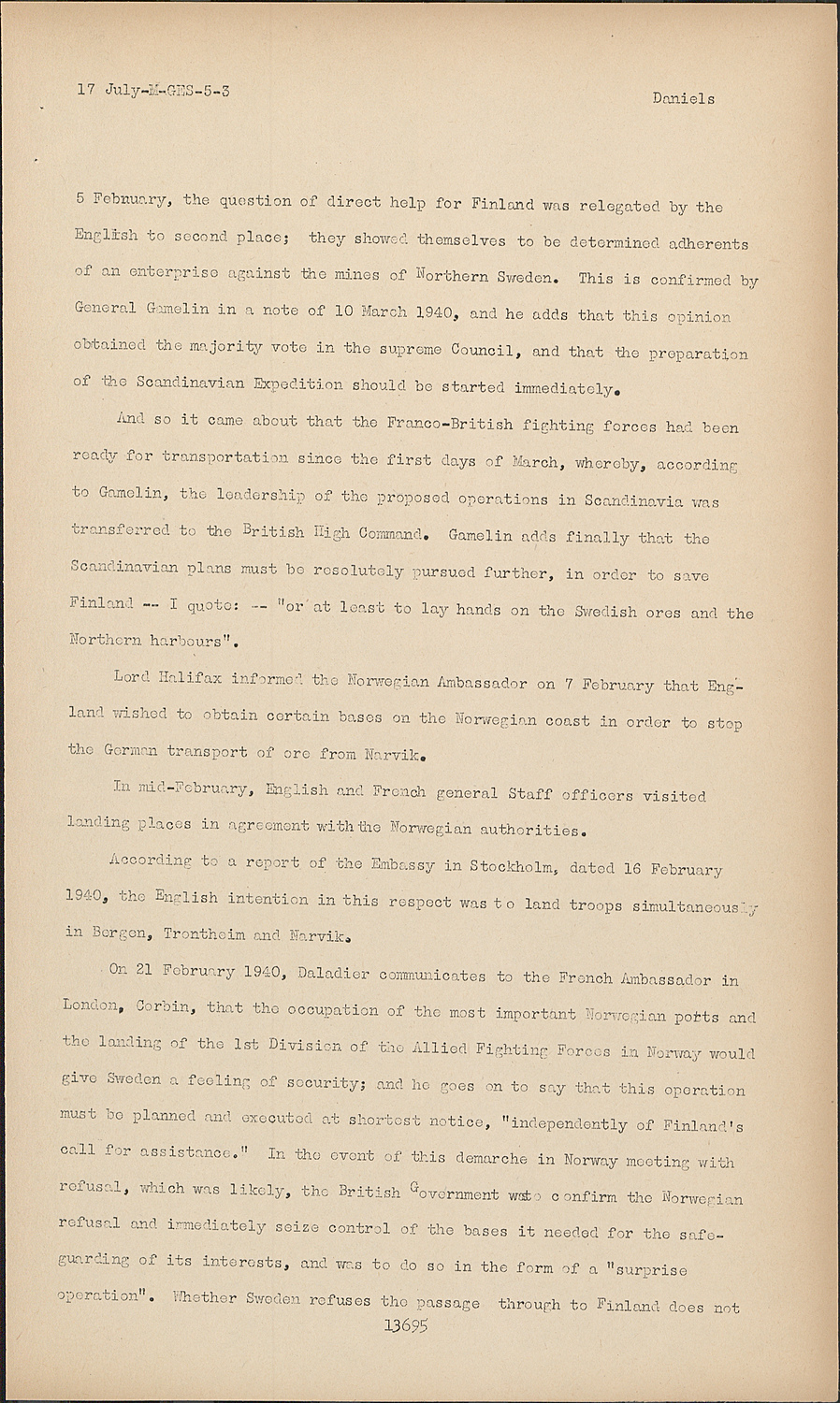 17 July-M-GES-5-3 Daniels

5 February, the question of direct help for Finland was relegated by the English to second place; they showed themselves to be determined adherents of an enterprise against the mines of Northern Sweden. This is confirmed by General Gamelin in a note of 10 March 1940, and he adds that this opinion obtained the majority vote in the supreme Council, and that the preparation of the Scandinavian Expedition should be started immediately.

And so it came about that the Franco-British fighting forces had been ready for transportation since the first days of March, whereby, according to Gamelin, the leadership of the proposed operations in Scandinavia was transferred to the British High Command. Gamelin adds finally that the Scandinavian plans must be resolutely pursued further, in order to save Finland -- I quote: -- "or at least to lay hands on the Swedish ores and the Northern harbours".

Lord Halifax informed the Norwegian Ambassador on 7 February that England wished to obtain certain bases on the Norwegian coast in order to stop the German transport of ore from Narvik.

In mid-February, English and French general Staff officers visited landing places in agreement with the Norwegian authorities.

According to a report of the Embassy in Stockholm, dated 16 February 1940, the English intention in this respect was to land troops simultaneously in Bergen, Trontheim and Narvik.

On 21 February 1940, Daladier communicates to the French Ambassador in London, Corbin, that the occupation of the most important Norwegian ports and the landing of the 1st Division of the Allied Fighting Forces in Norway would give Sweden a feeling of security; and he goes on to say that this operation must be planned and executed at shortest notice, "independently of Finland's call for assistance." In the event of this demarche in Norway meeting with refusal, which was likely, the British Government was to confirm the Norwegian refusal and immediately seize control of the bases it needed for the safeguarding of its interests, and was to do so in the form of a "surprise operation". Whether Sweden refuses the passage through to Finland does not

13695